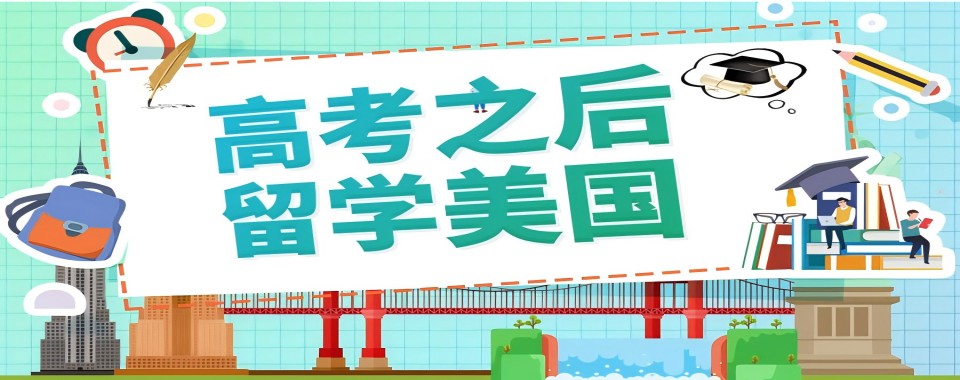 高考之后
留学美国